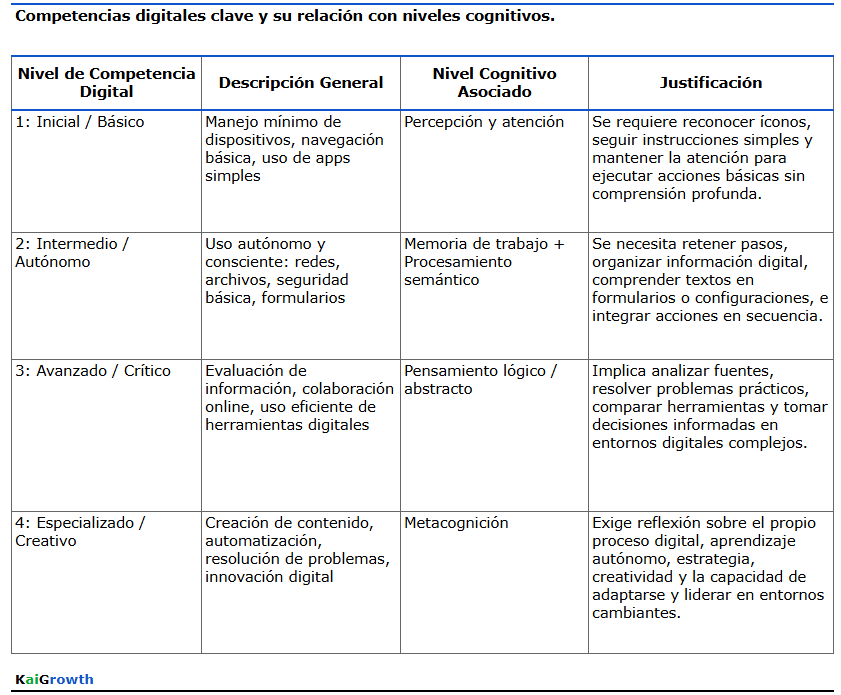 Competencias digitales clave y su relación con niveles cognitivos.

| Nivel de Competencia Digital | Descripción General | Nivel Cognitivo Asociado | Justificación |
|---|---|---|---|
| 1: Inicial / Básico | Manejo mínimo de dispositivos, navegación básica, uso de apps simples | Percepción y atención | Se requiere reconocer íconos, seguir instrucciones simples y mantener la atención para ejecutar acciones básicas sin comprensión profunda. |
| 2: Intermedio / Autónomo | Uso autónomo y consciente: redes, archivos, seguridad básica, formularios | Memoria de trabajo + Procesamiento semántico | Se necesita retener pasos, organizar información digital, comprender textos en formularios o configuraciones, e integrar acciones en secuencia. |
| 3: Avanzado / Crítico | Evaluación de información, colaboración online, uso eficiente de herramientas digitales | Pensamiento lógico / abstracto | Implica analizar fuentes, resolver problemas prácticos, comparar herramientas y tomar decisiones informadas en entornos digitales complejos. |
| 4: Especializado / Creativo | Creación de contenido, automatización, resolución de problemas, innovación digital | Metacognición | Exige reflexión sobre el propio proceso digital, aprendizaje autónomo, estrategia, creatividad y la capacidad de adaptarse y liderar en entornos cambiantes. |

KaiGrowth